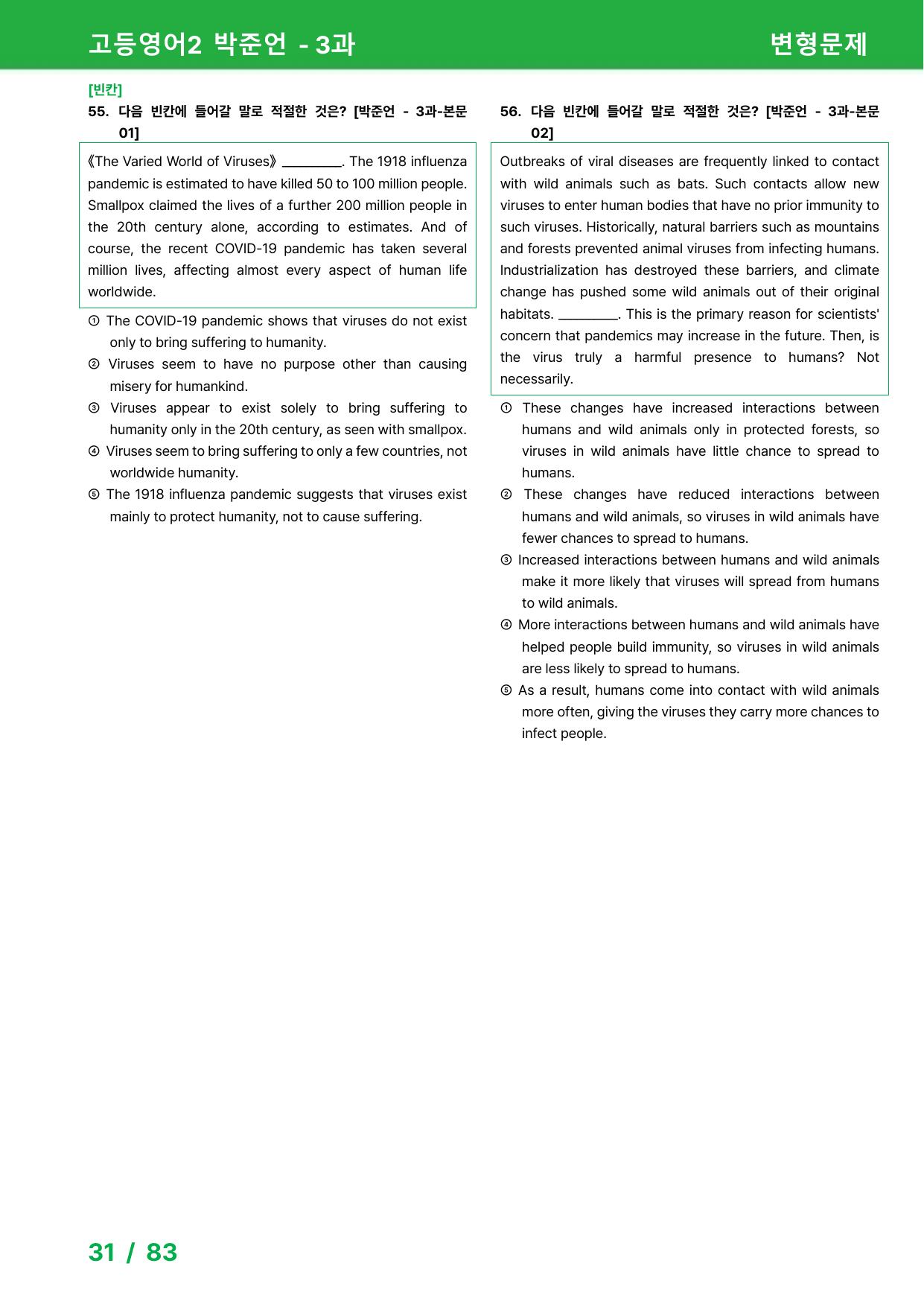 고등영어2 박준언 - 3과

변형문제

[빈칸]

55. 다음 빈칸에 들어갈 말로 적절한 것은? [박준언 - 3과-본문 01]

《The Varied World of Viruses》 ____. The 1918 influenza pandemic is estimated to have killed 50 to 100 million people. Smallpox claimed the lives of a further 200 million people in the 20th century alone, according to estimates. And of course, the recent COVID-19 pandemic has taken several million lives, affecting almost every aspect of human life worldwide.

① The COVID-19 pandemic shows that viruses do not exist only to bring suffering to humanity.
② Viruses seem to have no purpose other than causing misery for humankind.
③ Viruses appear to exist solely to bring suffering to humanity only in the 20th century, as seen with smallpox.
④ Viruses seem to bring suffering to only a few countries, not worldwide humanity.
⑤ The 1918 influenza pandemic suggests that viruses exist mainly to protect humanity, not to cause suffering.

56. 다음 빈칸에 들어갈 말로 적절한 것은? [박준언 - 3과-본문 02]

Outbreaks of viral diseases are frequently linked to contact with wild animals such as bats. Such contacts allow new viruses to enter human bodies that have no prior immunity to such viruses. Historically, natural barriers such as mountains and forests prevented animal viruses from infecting humans. Industrialization has destroyed these barriers, and climate change has pushed some wild animals out of their original habitats. ____. This is the primary reason for scientists' concern that pandemics may increase in the future. Then, is the virus truly a harmful presence to humans? Not necessarily.

① These changes have increased interactions between humans and wild animals only in protected forests, so viruses in wild animals have little chance to spread to humans.
② These changes have reduced interactions between humans and wild animals, so viruses in wild animals have fewer chances to spread to humans.
③ Increased interactions between humans and wild animals make it more likely that viruses will spread from humans to wild animals.
④ More interactions between humans and wild animals have helped people build immunity, so viruses in wild animals are less likely to spread to humans.
⑤ As a result, humans come into contact with wild animals more often, giving the viruses they carry more chances to infect people.

31 / 83